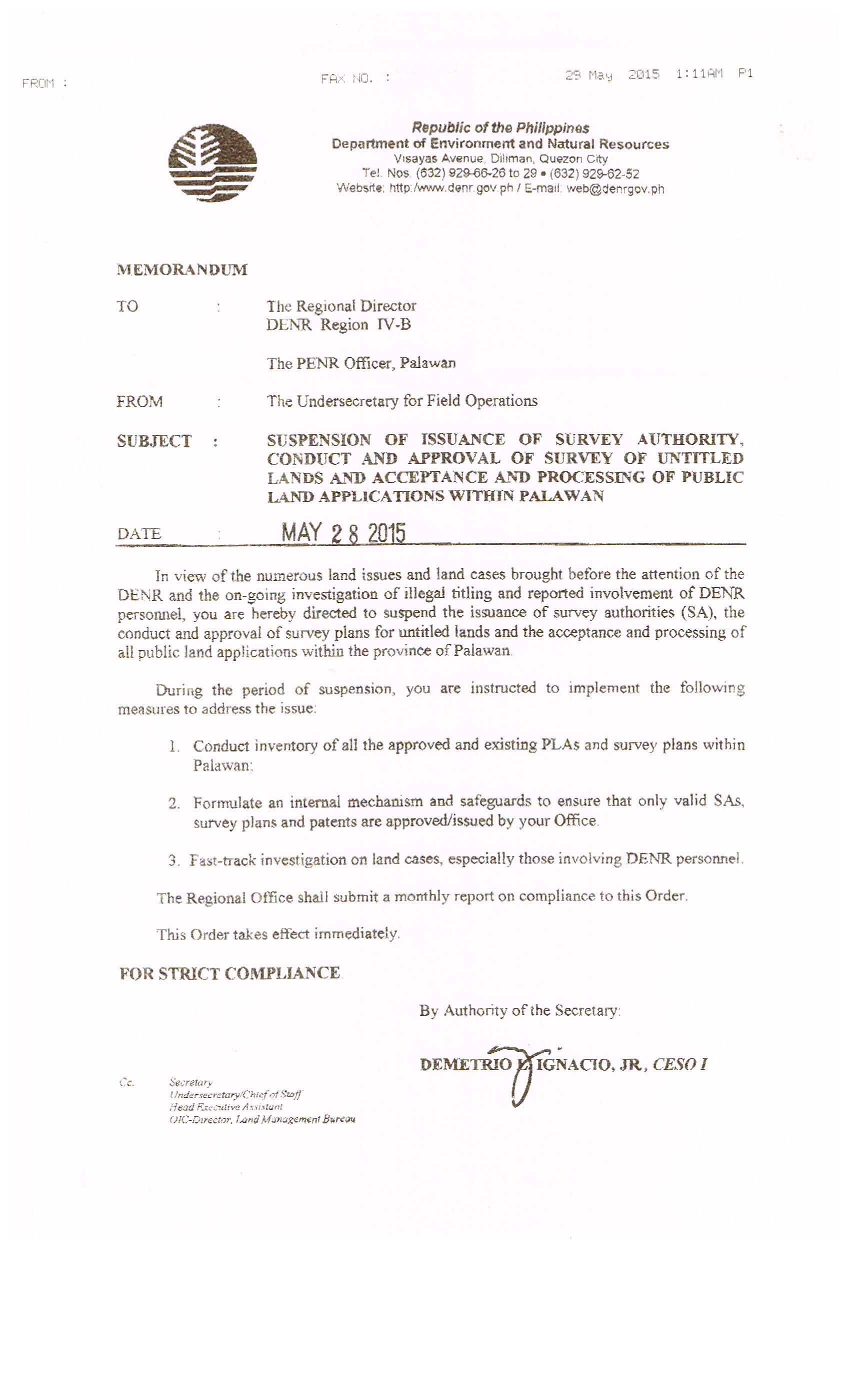 FROM :

FAX NO. :

29 May 2015 1:11AM P1

Republic of the Philippines
Department of Environment and Natural Resources
Visayas Avenue, Diliman, Quezon City
Tel. Nos. (632) 929-66-26 to 29 • (632) 929-62-52
Website: http:/www.denr.gov.ph / E-mail: web@denrgov.ph

MEMORANDUM

TO : The Regional Director
DENR Region IV-B

The PENR Officer, Palawan

FROM : The Undersecretary for Field Operations

SUBJECT : SUSPENSION OF ISSUANCE OF SURVEY AUTHORITY, CONDUCT AND APPROVAL OF SURVEY OF UNTITLED LANDS AND ACCEPTANCE AND PROCESSING OF PUBLIC LAND APPLICATIONS WITHIN PALAWAN

DATE : MAY 28 2015

In view of the numerous land issues and land cases brought before the attention of the DENR and the on-going investigation of illegal titling and reported involvement of DENR personnel, you are hereby directed to suspend the issuance of survey authorities (SA), the conduct and approval of survey plans for untitled lands and the acceptance and processing of all public land applications within the province of Palawan.

During the period of suspension, you are instructed to implement the following measures to address the issue:

1. Conduct inventory of all the approved and existing PLAs and survey plans within Palawan;

2. Formulate an internal mechanism and safeguards to ensure that only valid SAs, survey plans and patents are approved/issued by your Office.

3. Fast-track investigation on land cases, especially those involving DENR personnel.

The Regional Office shall submit a monthly report on compliance to this Order.

This Order takes effect immediately.

FOR STRICT COMPLIANCE.

By Authority of the Secretary:

DEMETRIO L. IGNACIO, JR., CESO I

Cc. Secretary
Undersecretary/Chief of Staff
Head Executive Assistant
OIC-Director, Land Management Bureau